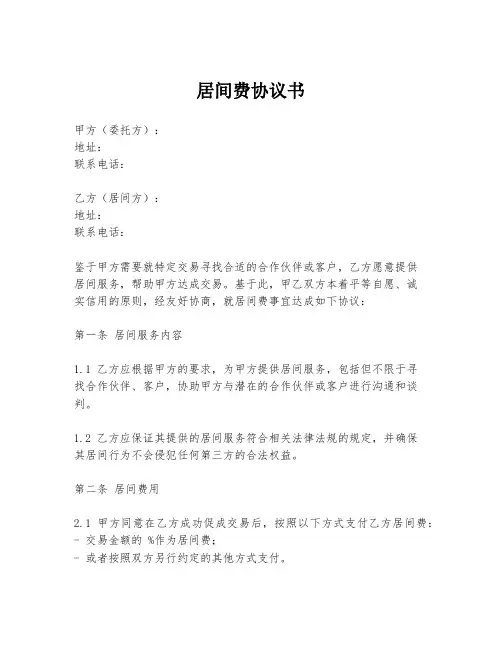 居间费协议书

甲方（委托方）：
地址：
联系电话：

乙方（居间方）：
地址：
联系电话：

鉴于甲方需要就特定交易寻找合适的合作伙伴或客户，乙方愿意提供居间服务，帮助甲方达成交易。基于此，甲乙双方本着平等自愿、诚实信用的原则，经友好协商，就居间费事宜达成如下协议：

第一条 居间服务内容

1.1 乙方应根据甲方的要求，为甲方提供居间服务，包括但不限于寻找合作伙伴、客户，协助甲方与潜在的合作伙伴或客户进行沟通和谈判。

1.2 乙方应保证其提供的居间服务符合相关法律法规的规定，并确保其居间行为不会侵犯任何第三方的合法权益。

第二条 居间费用

2.1 甲方同意在乙方成功促成交易后，按照以下方式支付乙方居间费：
- 交易金额的 %作为居间费；
- 或者按照双方另行约定的其他方式支付。